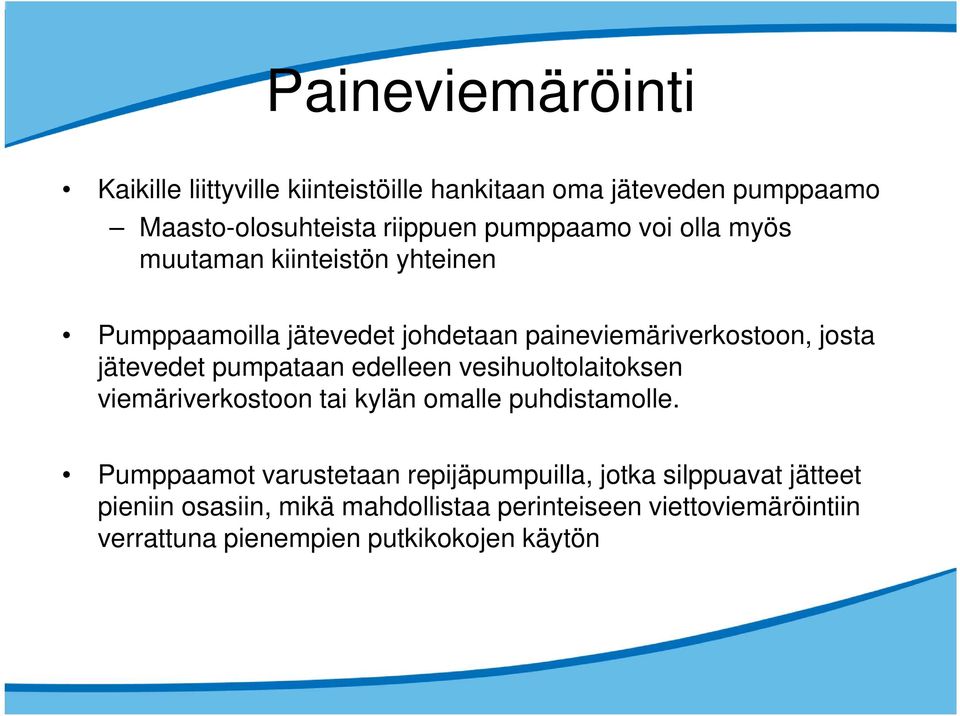 Paineviemäröinti

• Kaikille liittyville kiinteistöille hankitaan oma jäteveden pumppaamo
– Maasto-olosuhteista riippuen pumppaamo voi olla myös muutaman kiinteistön yhteinen

• Pumppaamoilla jätevedet johdetaan paineviemäriverkostoon, josta jätevedet pumpataan edelleen vesihuoltolaitoksen viemäriverkostoon tai kylän omalle puhdistamolle.

• Pumppaamot varustetaan repijäpumpuilla, jotka silppuavat jätteet pieniin osasiin, mikä mahdollistaa perinteiseen viettoviemäröintiin verrattuna pienempien putkikokojen käytön